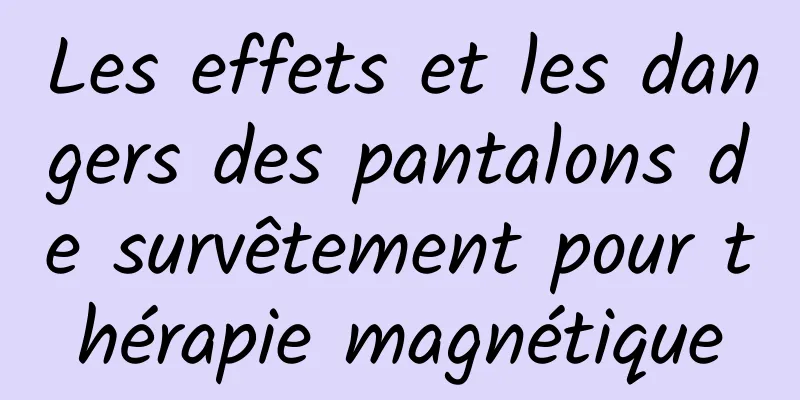 Les effets et les dangers des pantalons de survêtement pour thérapie magnétique